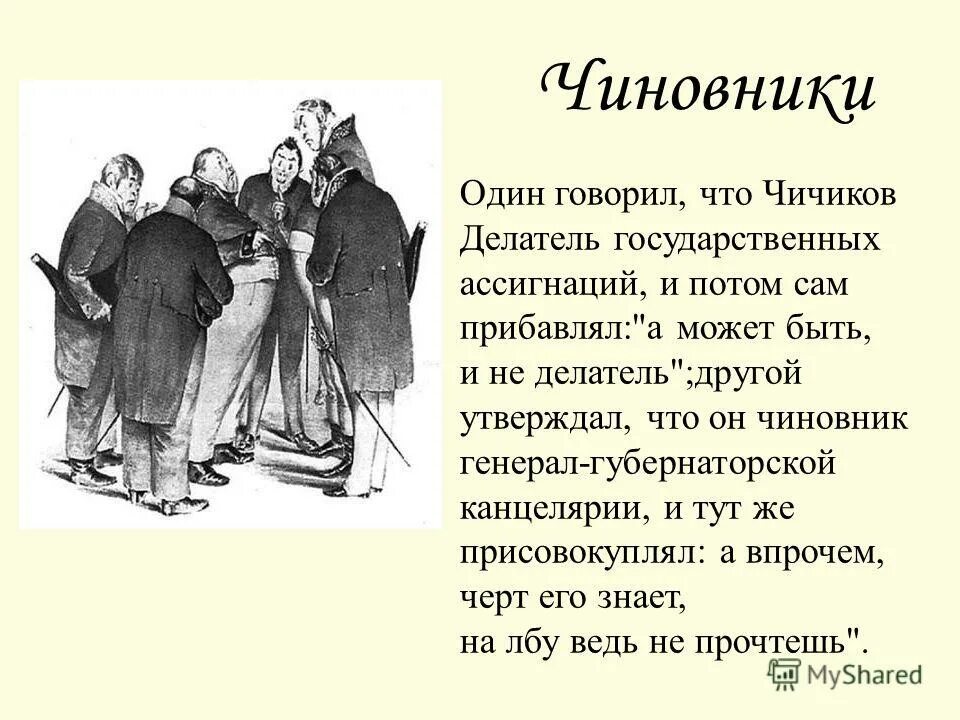 Чиновники

Один говорил, что Чичиков Делатель государственных ассигнаций, и потом сам прибавлял:"а может быть, и не делатель";другой утверждал, что он чиновник генерал-губернаторской канцелярии, и тут же присовокуплял: а впрочем, черт его знает, на лбу ведь не прочтешь".

MyShared